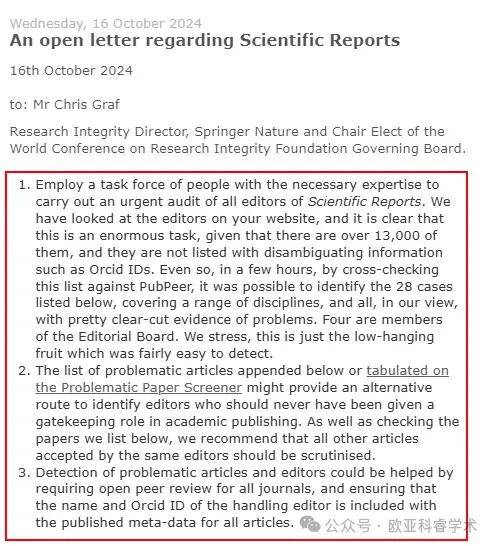 Wednesday, 16 October 2024
An open letter regarding Scientific Reports

16th October 2024

to: Mr Chris Graf

Research Integrity Director, Springer Nature and Chair Elect of the World Conference on Research Integrity Foundation Governing Board.

1. Employ a task force of people with the necessary expertise to carry out an urgent audit of all editors of Scientific Reports. We have looked at the editors on your website, and it is clear that this is an enormous task, given that there are over 13,000 of them, and they are not listed with disambiguating information such as Orcid IDs. Even so, in a few hours, by cross-checking this list against PubPeer, it was possible to identify the 28 cases listed below, covering a range of disciplines, and all, in our view, with pretty clear-cut evidence of problems. Four are members of the Editorial Board. We stress, this is just the low-hanging fruit which was fairly easy to detect.
2. The list of problematic articles appended below or tabulated on the Problematic Paper Screener might provide an alternative route to identify editors who should never have been given a gatekeeping role in academic publishing. As well as checking the papers we list below, we recommend that all other articles accepted by the same editors should be scrutinised.
3. Detection of problematic articles and editors could be helped by requiring open peer review for all journals, and ensuring that the name and Orcid ID of the handling editor is included with the published meta-data for all articles.

公众号 · 欧亚科睿学术